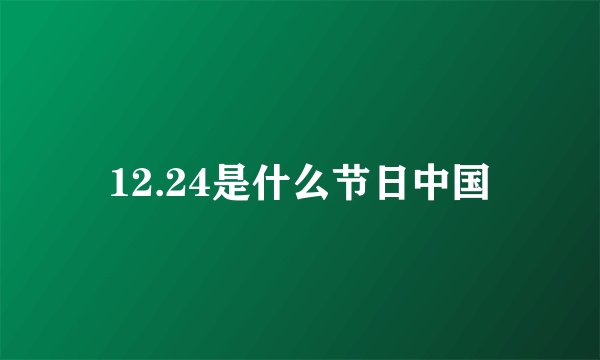 12.24是什么节日中国